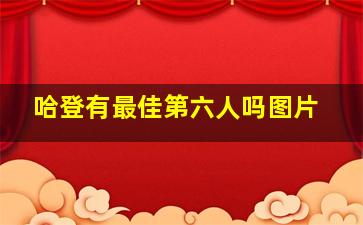 哈登有最佳第六人吗图片